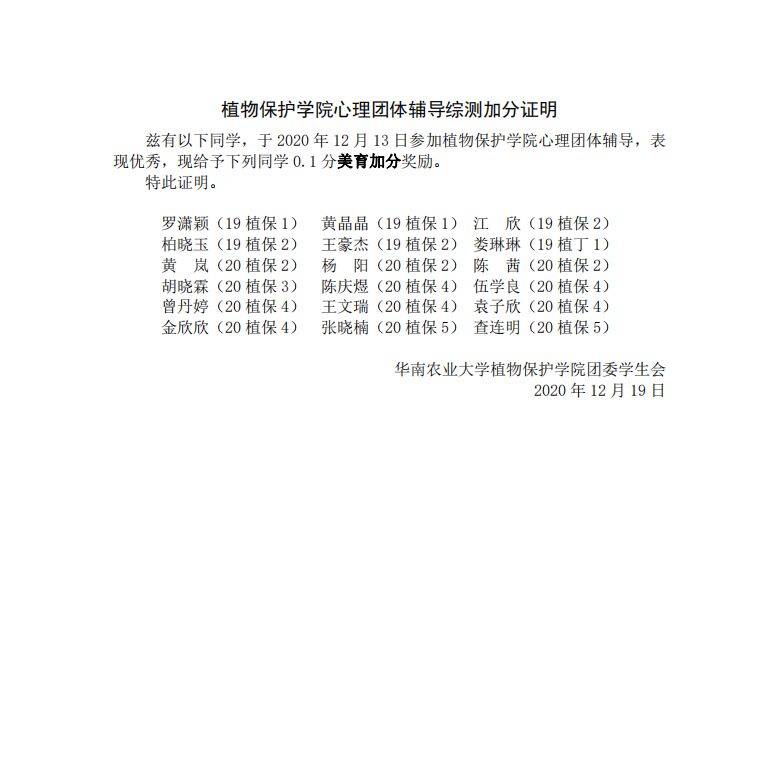 植物保护学院心理团体辅导综测加分证明

兹有以下同学，于 2020 年 12 月 13 日参加植物保护学院心理团体辅导，表现优秀，现给予下列同学 0.1 分美育加分奖励。

特此证明。

罗潇颖（19 植保 1）　黄晶晶（19 植保 1）　江　欣（19 植保 2）
柏晓玉（19 植保 2）　王豪杰（19 植保 2）　娄琳琳（19 植丁 1）
黄　岚（20 植保 2）　杨　阳（20 植保 2）　陈　茜（20 植保 2）
胡晓霖（20 植保 3）　陈庆煜（20 植保 4）　伍学良（20 植保 4）
曾丹婷（20 植保 4）　王文瑞（20 植保 4）　袁子欣（20 植保 4）
金欣欣（20 植保 4）　张晓楠（20 植保 5）　查连明（20 植保 5）

华南农业大学植物保护学院团委学生会
2020 年 12 月 19 日